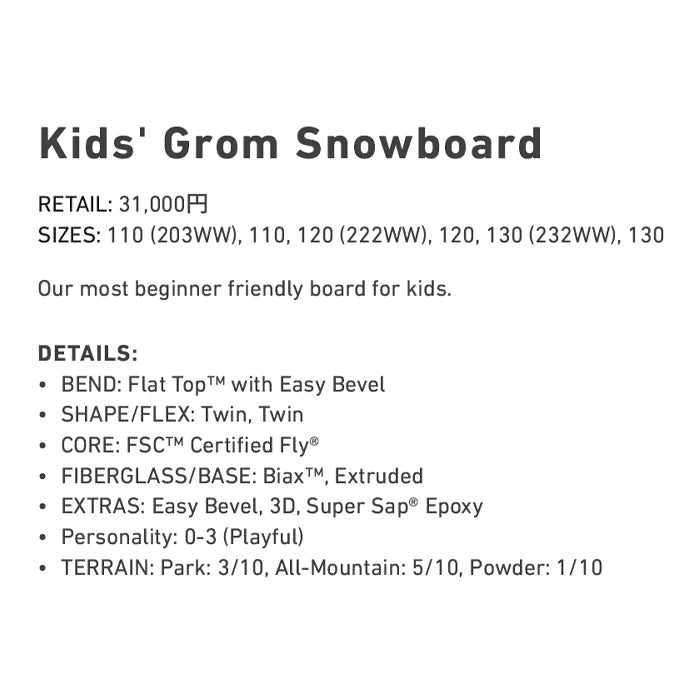 Kids' Grom Snowboard

RETAIL: 31,000円
SIZES: 110 (203WW), 110, 120 (222WW), 120, 130 (232WW), 130

Our most beginner friendly board for kids.

DETAILS:
• BEND: Flat Top™ with Easy Bevel
• SHAPE/FLEX: Twin, Twin
• CORE: FSC™ Certified Fly®
• FIBERGLASS/BASE: Biax™, Extruded
• EXTRAS: Easy Bevel, 3D, Super Sap® Epoxy
• Personality: 0-3 (Playful)
• TERRAIN: Park: 3/10, All-Mountain: 5/10, Powder: 1/10